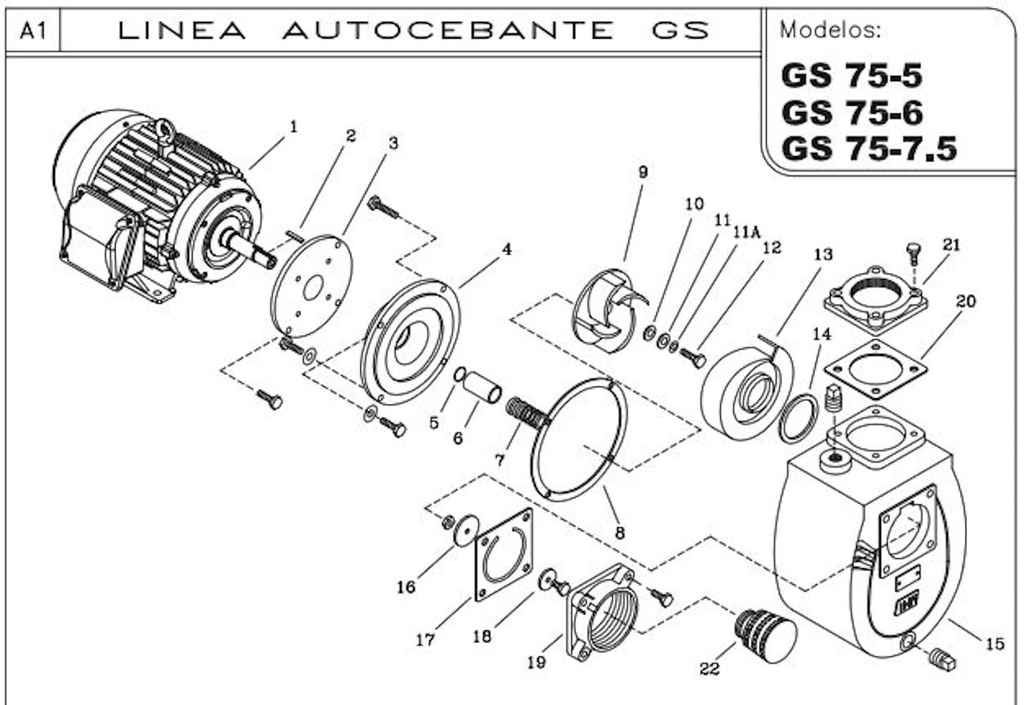 A1 LINEA AUTOCEBANTE GS

Modelos:
GS 75-5
GS 75-6
GS 75-7.5

1
2
3
4
5
6
7
8
9
10
11
11A
12
13
14
15
16
17
18
19
20
21
22